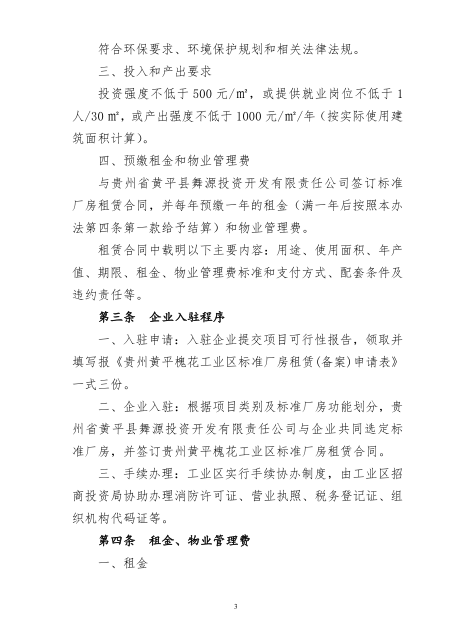 符合环保要求、环境保护规划和相关法律法规。

三、投入和产出要求

投资强度不低于 500 元/㎡，或提供就业岗位不低于 1 人/30 ㎡，或产出强度不低于 1000 元/㎡/年（按实际使用建筑面积计算）。

四、预缴租金和物业管理费

与贵州省黄平县舞源投资开发有限责任公司签订标准厂房租赁合同，并每年预缴一年的租金（满一年后按照本办法第四条第一款给予结算）和物业管理费。

租赁合同中载明以下主要内容：用途、使用面积、年产值、期限、租金、物业管理费标准和支付方式、配套条件及违约责任等。

第三条　企业入驻程序

一、入驻申请：入驻企业提交项目可行性报告，领取并填写报《贵州黄平槐花工业区标准厂房租赁(备案)申请表》一式三份。

二、企业入驻：根据项目类别及标准厂房功能划分，贵州省黄平县舞源投资开发有限责任公司与企业共同选定标准厂房，并签订贵州黄平槐花工业区标准厂房租赁合同。

三、手续办理：工业区实行手续协办制度，由工业区招商投资局协助办理消防许可证、营业执照、税务登记证、组织机构代码证等。

第四条　租金、物业管理费

一、租金

3